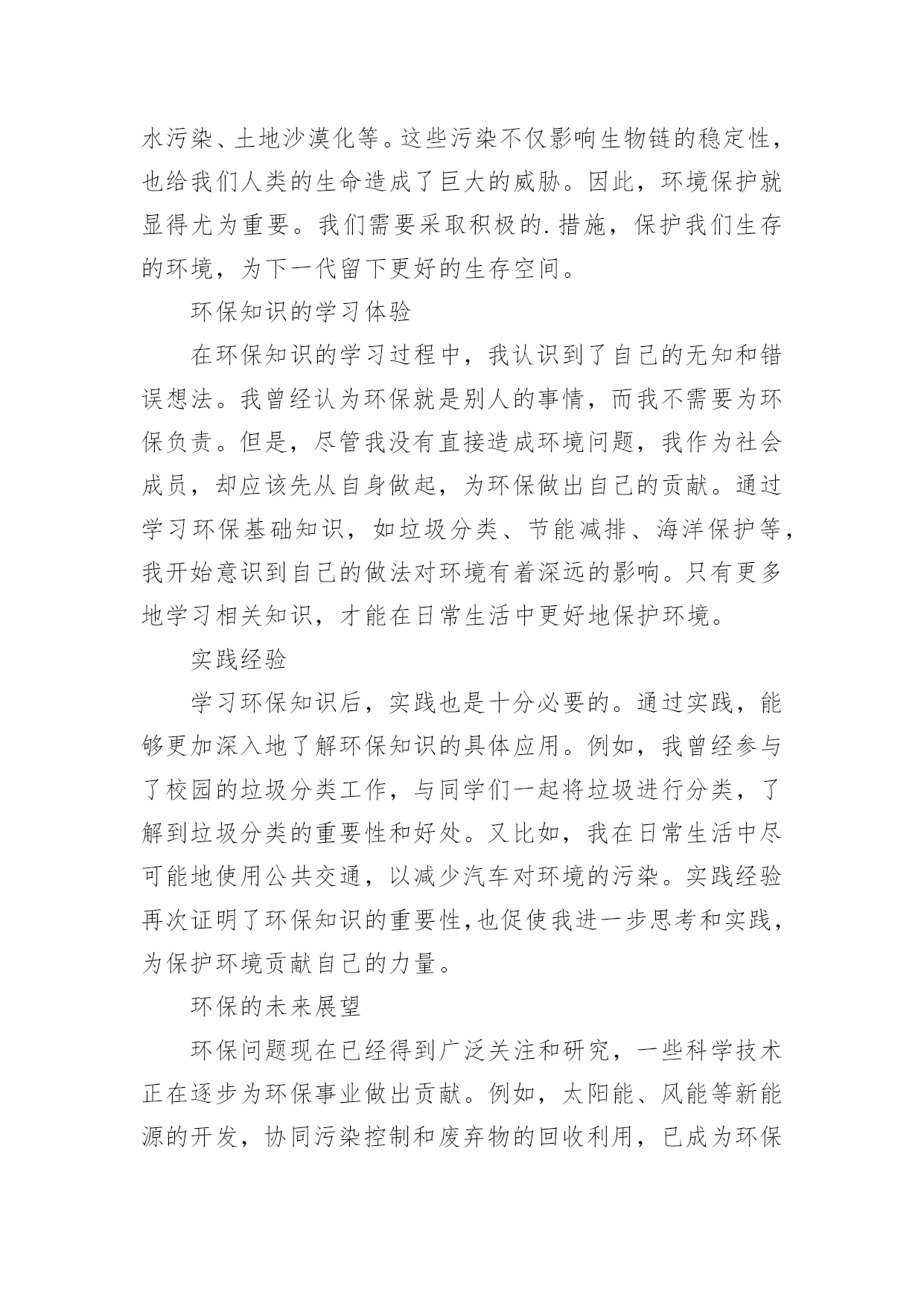 水污染、土地沙漠化等。这些污染不仅影响生物链的稳定性，也给我们人类的生命造成了巨大的威胁。因此，环境保护就显得尤为重要。我们需要采取积极的.措施，保护我们生存的环境，为下一代留下更好的生存空间。

环保知识的学习体验

在环保知识的学习过程中，我认识到了自己的无知和错误想法。我曾经认为环保就是别人的事情，而我不需要为环保负责。但是，尽管我没有直接造成环境问题，我作为社会成员，却应该先从自身做起，为环保做出自己的贡献。通过学习环保基础知识，如垃圾分类、节能减排、海洋保护等，我开始意识到自己的做法对环境有着深远的影响。只有更多地学习相关知识，才能在日常生活中更好地保护环境。

实践经验

学习环保知识后，实践也是十分必要的。通过实践，能够更加深入地了解环保知识的具体应用。例如，我曾经参与了校园的垃圾分类工作，与同学们一起将垃圾进行分类，了解到垃圾分类的重要性和好处。又比如，我在日常生活中尽可能地使用公共交通，以减少汽车对环境的污染。实践经验再次证明了环保知识的重要性,也促使我进一步思考和实践，为保护环境贡献自己的力量。

环保的未来展望

环保问题现在已经得到广泛关注和研究，一些科学技术正在逐步为环保事业做出贡献。例如，太阳能、风能等新能源的开发，协同污染控制和废弃物的回收利用，已成为环保